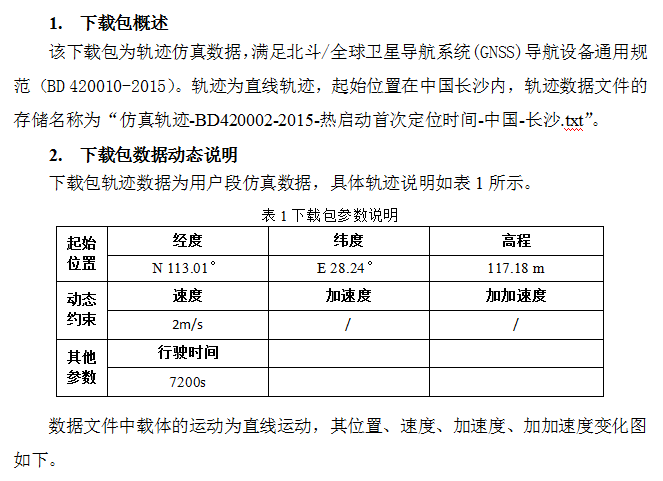 1.　下载包概述

该下载包为轨迹仿真数据，满足北斗/全球卫星导航系统(GNSS)导航设备通用规范（BD 420010-2015）。轨迹为直线轨迹，起始位置在中国长沙内，轨迹数据文件的存储名称为“仿真轨迹-BD420002-2015-热启动首次定位时间-中国-长沙.txt”。

2.　下载包数据动态说明

下载包轨迹数据为用户段仿真数据，具体轨迹说明如表 1 所示。

表 1 下载包参数说明

| 起始位置 | 经度 | 纬度 | 高程 |
|---|---|---|---|
| | N 113.01° | E 28.24° | 117.18 m |
| 动态约束 | 速度 | 加速度 | 加加速度 |
| | 2m/s | / | / |
| 其他参数 | 行驶时间 | | |
| | 7200s | | |

数据文件中载体的运动为直线运动，其位置、速度、加速度、加加速度变化图如下。